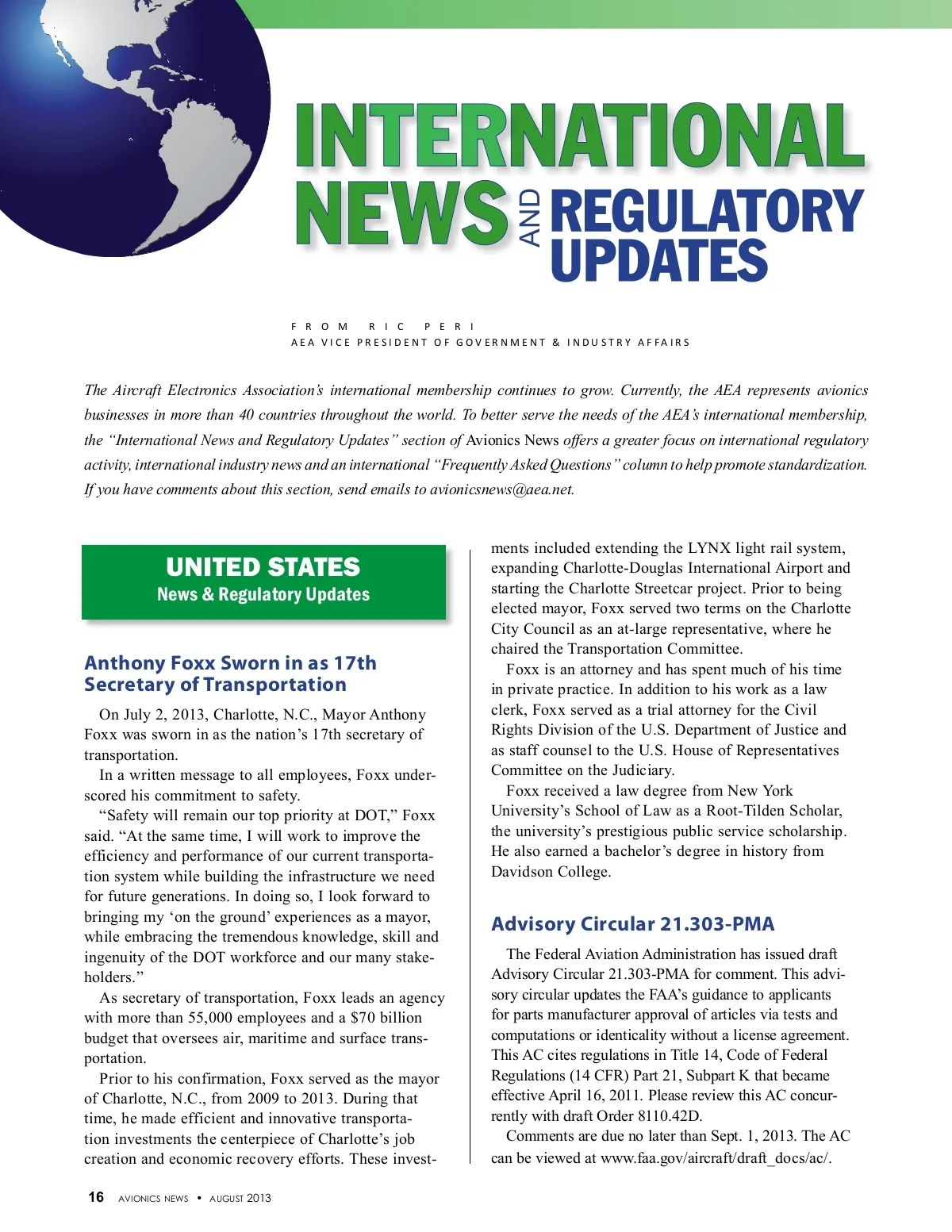 INTERNATIONAL NEWS AND REGULATORY UPDATES

FROM RIC PERI
AEA VICE PRESIDENT OF GOVERNMENT & INDUSTRY AFFAIRS

The Aircraft Electronics Association's international membership continues to grow. Currently, the AEA represents avionics businesses in more than 40 countries throughout the world. To better serve the needs of the AEA's international membership, the "International News and Regulatory Updates" section of Avionics News offers a greater focus on international regulatory activity, international industry news and an international "Frequently Asked Questions" column to help promote standardization. If you have comments about this section, send emails to avionicsnews@aea.net.

UNITED STATES
News & Regulatory Updates

Anthony Foxx Sworn in as 17th Secretary of Transportation

On July 2, 2013, Charlotte, N.C., Mayor Anthony Foxx was sworn in as the nation's 17th secretary of transportation.

In a written message to all employees, Foxx underscored his commitment to safety.

"Safety will remain our top priority at DOT," Foxx said. "At the same time, I will work to improve the efficiency and performance of our current transportation system while building the infrastructure we need for future generations. In doing so, I look forward to bringing my 'on the ground' experiences as a mayor, while embracing the tremendous knowledge, skill and ingenuity of the DOT workforce and our many stakeholders."

As secretary of transportation, Foxx leads an agency with more than 55,000 employees and a $70 billion budget that oversees air, maritime and surface transportation.

Prior to his confirmation, Foxx served as the mayor of Charlotte, N.C., from 2009 to 2013. During that time, he made efficient and innovative transportation investments the centerpiece of Charlotte's job creation and economic recovery efforts. These investments included extending the LYNX light rail system, expanding Charlotte-Douglas International Airport and starting the Charlotte Streetcar project. Prior to being elected mayor, Foxx served two terms on the Charlotte City Council as an at-large representative, where he chaired the Transportation Committee.

Foxx is an attorney and has spent much of his time in private practice. In addition to his work as a law clerk, Foxx served as a trial attorney for the Civil Rights Division of the U.S. Department of Justice and as staff counsel to the U.S. House of Representatives Committee on the Judiciary.

Foxx received a law degree from New York University's School of Law as a Root-Tilden Scholar, the university's prestigious public service scholarship. He also earned a bachelor's degree in history from Davidson College.

Advisory Circular 21.303-PMA

The Federal Aviation Administration has issued draft Advisory Circular 21.303-PMA for comment. This advisory circular updates the FAA's guidance to applicants for parts manufacturer approval of articles via tests and computations or identicality without a license agreement. This AC cites regulations in Title 14, Code of Federal Regulations (14 CFR) Part 21, Subpart K that became effective April 16, 2011. Please review this AC concurrently with draft Order 8110.42D.

Comments are due no later than Sept. 1, 2013. The AC can be viewed at www.faa.gov/aircraft/draft_docs/ac/.

16 AVIONICS NEWS • AUGUST 2013